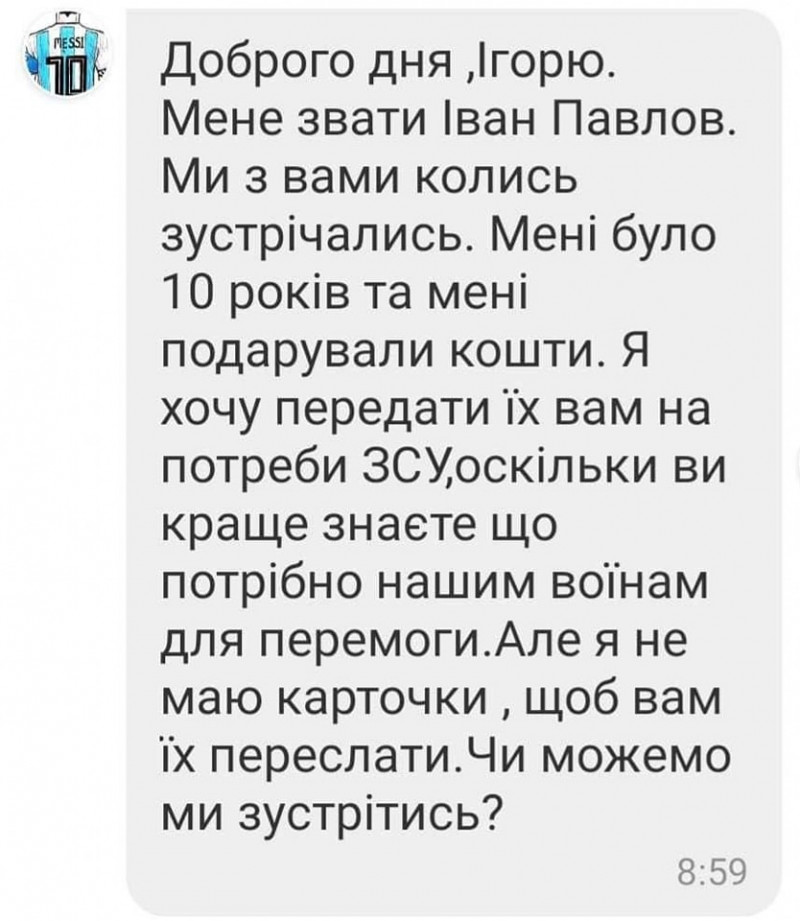 MESSI
10

Доброго дня ,Ігорю. Мене звати Іван Павлов. Ми з вами колись зустрічались. Мені було 10 років та мені подарували кошти. Я хочу передати їх вам на потреби ЗСУ,оскільки ви краще знаєте що потрібно нашим воїнам для перемоги.Але я не маю карточки , щоб вам їх переслати.Чи можемо ми зустрітись?

8:59